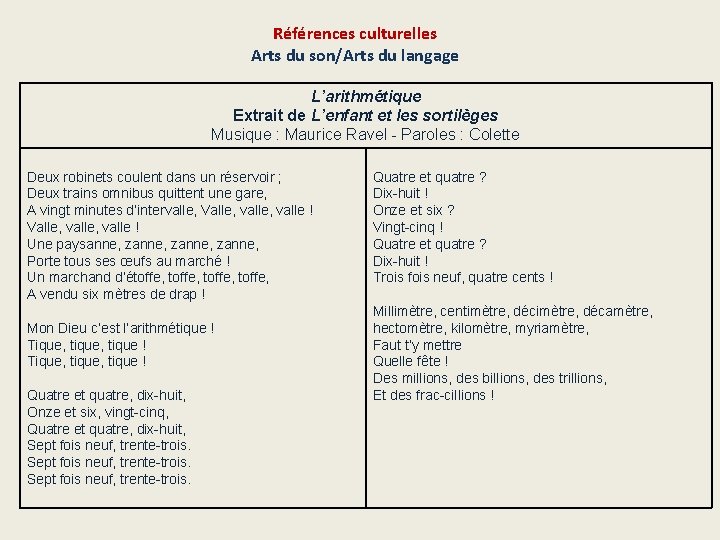 Références culturelles
Arts du son/Arts du langage

L'arithmétique
Extrait de L'enfant et les sortilèges
Musique : Maurice Ravel - Paroles : Colette

Deux robinets coulent dans un réservoir ;
Deux trains omnibus quittent une gare,
A vingt minutes d'intervalle, Valle, valle, valle !
Valle, valle, valle !
Une paysanne, zanne, zanne, zanne,
Porte tous ses œufs au marché !
Un marchand d'étoffe, toffe, toffe, toffe,
A vendu six mètres de drap !

Mon Dieu c'est l'arithmétique !
Tique, tique, tique !
Tique, tique, tique !

Quatre et quatre, dix-huit,
Onze et six, vingt-cinq,
Quatre et quatre, dix-huit,
Sept fois neuf, trente-trois.
Sept fois neuf, trente-trois.
Sept fois neuf, trente-trois.

Quatre et quatre ?
Dix-huit !
Onze et six ?
Vingt-cinq !
Quatre et quatre ?
Dix-huit !
Trois fois neuf, quatre cents !

Millimètre, centimètre, décimètre, décamètre, hectomètre, kilomètre, myriamètre,
Faut t'y mettre
Quelle fête !
Des millions, des billions, des trillions,
Et des frac-cillions !